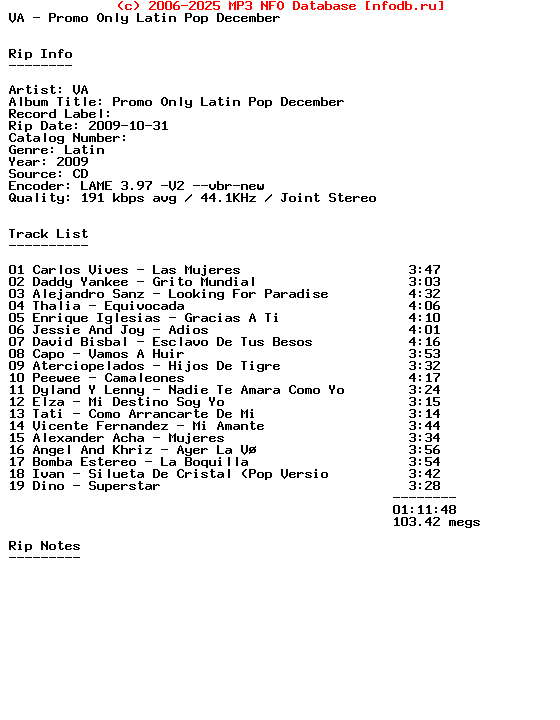 (c) 2006-2025 MP3 NFO Database [nfodb.ru]
VA - Promo Only Latin Pop December

Rip Info
--------

Artist: VA
Album Title: Promo Only Latin Pop December
Record Label:
Rip Date: 2009-10-31
Catalog Number:
Genre: Latin
Year: 2009
Source: CD
Encoder: LAME 3.97 -V2 --vbr-new
Quality: 191 kbps avg / 44.1KHz / Joint Stereo

Track List
----------

01 Carlos Vives - Las Mujeres 3:47
02 Daddy Yankee - Grito Mundial 3:03
03 Alejandro Sanz - Looking For Paradise 4:32
04 Thalia - Equivocada 4:06
05 Enrique Iglesias - Gracias A Ti 4:10
06 Jessie And Joy - Adios 4:01
07 David Bisbal - Esclavo De Tus Besos 4:16
08 Capo - Vamos A Huir 3:53
09 Aterciopelados - Hijos De Tigre 3:32
10 Peewee - Camaleones 4:17
11 Dyland Y Lenny - Nadie Te Amara Como Yo 3:24
12 Elza - Mi Destino Soy Yo 3:15
13 Tati - Como Arrancarte De Mi 3:14
14 Vicente Fernandez - Mi Amante 3:44
15 Alexander Acha - Mujeres 3:34
16 Angel And Khriz - Ayer La Vø 3:56
17 Bomba Estereo - La Boquilla 3:54
18 Ivan - Silueta De Cristal (Pop Versio 3:42
19 Dino - Superstar 3:28
--------
01:11:48
103.42 megs

Rip Notes
---------